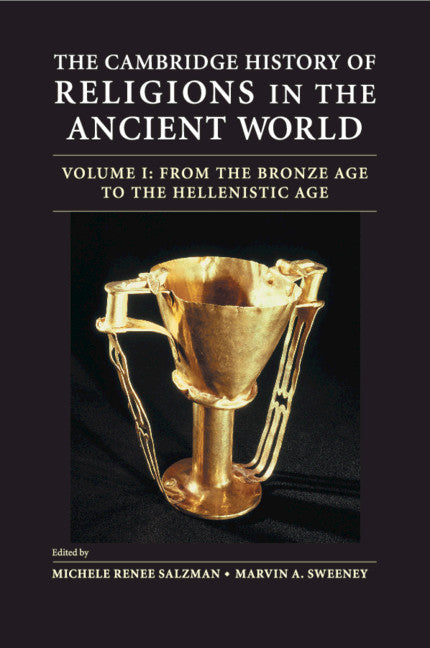 THE CAMBRIDGE HISTORY OF RELIGIONS IN THE ANCIENT WORLD

VOLUME I: FROM THE BRONZE AGE TO THE HELLENISTIC AGE

Edited by

MICHELE RENEE SALZMAN • MARVIN A. SWEENEY